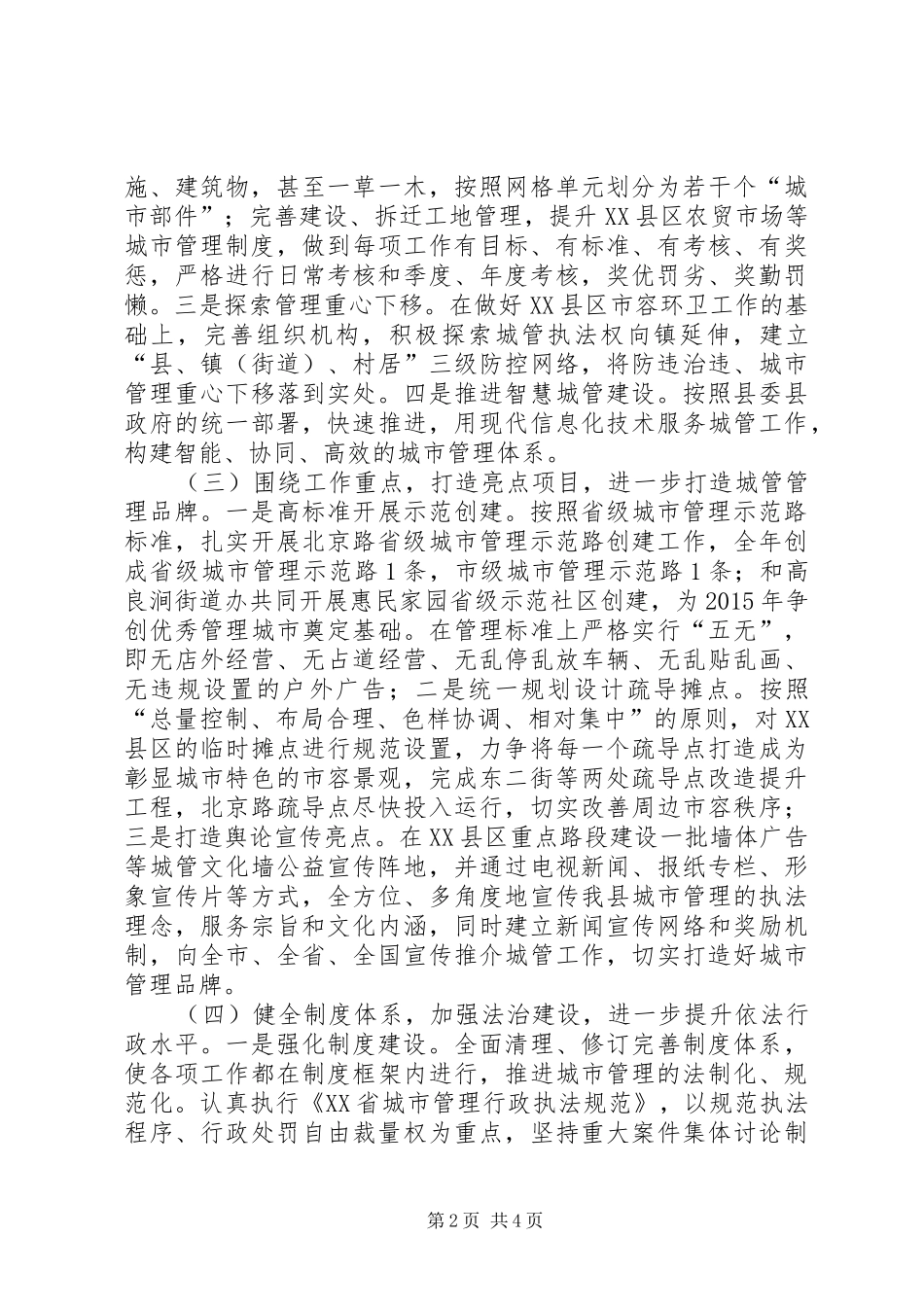 施、建筑物，甚至一草一木，按照网格单元划分为若干个“城市部件”；完善建设、拆迁工地管理，提升XX县区农贸市场等城市管理制度，做到每项工作有目标、有标准、有考核、有奖惩，严格进行日常考核和季度、年度考核，奖优罚劣、奖勤罚懒。三是探索管理重心下移。在做好XX县区市容环卫工作的基础上，完善组织机构，积极探索城管执法权向镇延伸，建立“县、镇（街道）、村居”三级防控网络，将防违治违、城市管理重心下移落到实处。四是推进智慧城管建设。按照县委县政府的统一部署，快速推进，用现代信息化技术服务城管工作，构建智能、协同、高效的城市管理体系。

（三）围绕工作重点，打造亮点项目，进一步打造城管管理品牌。一是高标准开展示范创建。按照省级城市管理示范路标准，扎实开展北京路省级城市管理示范路创建工作，全年创成省级城市管理示范路1条，市级城市管理示范路1条；和高良涧街道办共同开展惠民家园省级示范社区创建，为2015年争创优秀管理城市奠定基础。在管理标准上严格实行“五无”，即无店外经营、无占道经营、无乱停乱放车辆、无乱贴乱画、无违规设置的户外广告；二是统一规划设计疏导摊点。按照“总量控制、布局合理、色样协调、相对集中”的原则，对XX县区的临时摊点进行规范设置，力争将每一个疏导点打造成为彰显城市特色的市容景观，完成东二街等两处疏导点改造提升工程，北京路疏导点尽快投入运行，切实改善周边市容秩序；三是打造舆论宣传亮点。在XX县区重点路段建设一批墙体广告等城管文化墙公益宣传阵地，并通过电视新闻、报纸专栏、形象宣传片等方式，全方位、多角度地宣传我县城市管理的执法理念，服务宗旨和文化内涵，同时建立新闻宣传网络和奖励机制，向全市、全省、全国宣传推介城管工作，切实打造好城市管理品牌。

（四）健全制度体系，加强法治建设，进一步提升依法行政水平。一是强化制度建设。全面清理、修订完善制度体系，使各项工作都在制度框架内进行，推进城市管理的法制化、规范化。认真执行《XX省城市管理行政执法规范》，以规范执法程序、行政处罚自由裁量权为重点，坚持重大案件集体讨论制

第2页 共4页